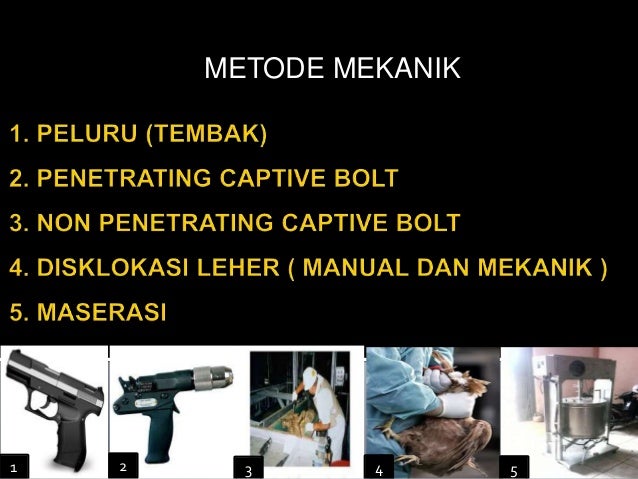 METODE MEKANIK

1. PELURU (TEMBAK)

2. PENETRATING CAPTIVE BOLT

3. NON PENETRATING CAPTIVE BOLT

4. DISKLOKASI LEHER ( MANUAL DAN MEKANIK )

5. MASERASI

1

2

3

4

5